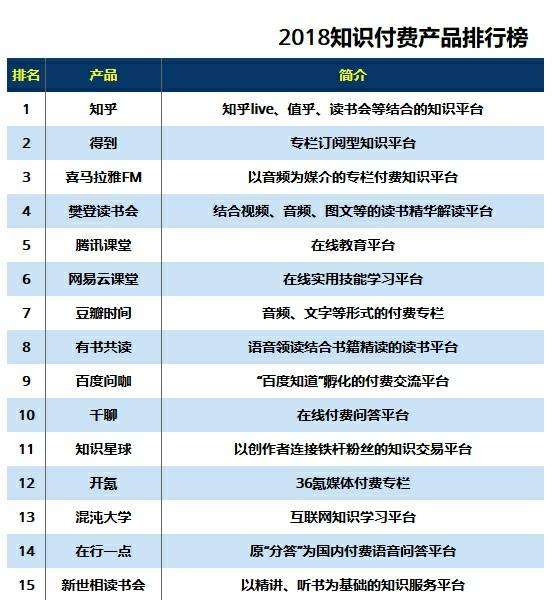 2018知识付费产品排行榜

| 排名 | 产品 | 简介 |
|---|---|---|
| 1 | 知乎 | 知乎live、值乎、读书会等结合的知识平台 |
| 2 | 得到 | 专栏订阅型知识平台 |
| 3 | 喜马拉雅FM | 以音频为媒介的专栏付费知识平台 |
| 4 | 樊登读书会 | 结合视频、音频、图文等的读书精华解读平台 |
| 5 | 腾讯课堂 | 在线教育平台 |
| 6 | 网易云课堂 | 在线实用技能学习平台 |
| 7 | 豆瓣时间 | 音频、文字等形式的付费专栏 |
| 8 | 有书共读 | 语音领读结合书籍精读的读书平台 |
| 9 | 百度问咖 | “百度知道”孵化的付费交流平台 |
| 10 | 千聊 | 在线付费问答平台 |
| 11 | 知识星球 | 以创作者连接铁杆粉丝的知识交易平台 |
| 12 | 开氪 | 36氪媒体付费专栏 |
| 13 | 混沌大学 | 互联网知识学习平台 |
| 14 | 在行一点 | 原“分答”为国内付费语音问答平台 |
| 15 | 新世相读书会 | 以精讲、听书为基础的知识服务平台 |